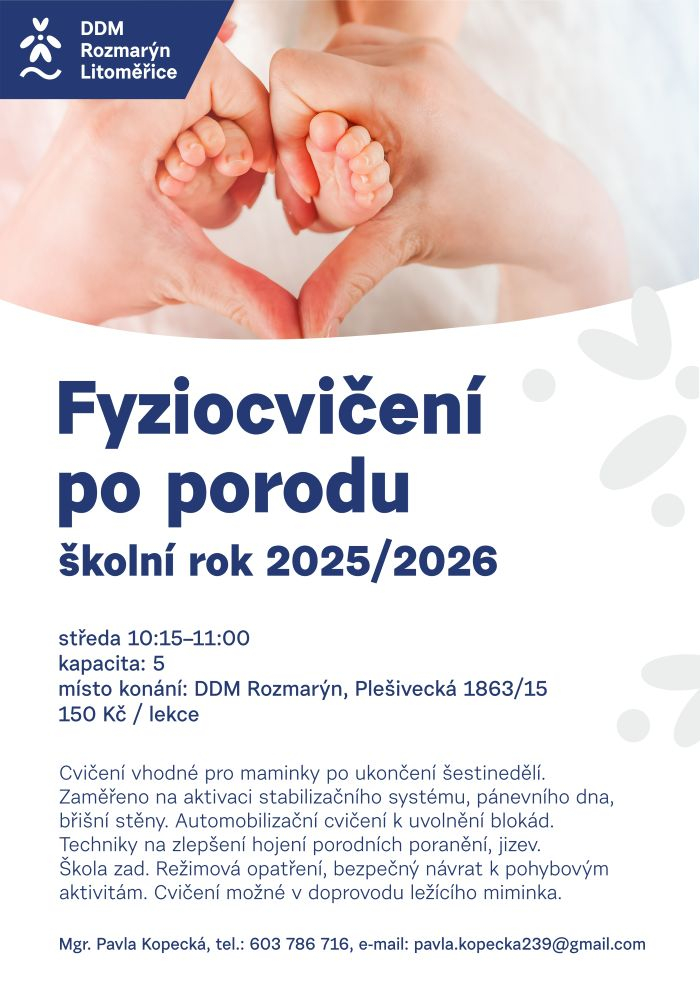 DDM
Rozmarýn
Litoměřice

Fyziocvičení po porodu
školní rok 2025/2026

středa 10:15–11:00
kapacita: 5
místo konání: DDM Rozmarýn, Plešivecká 1863/15
150 Kč / lekce

Cvičení vhodné pro maminky po ukončení šestinedělí. Zaměřeno na aktivaci stabilizačního systému, pánevního dna, břišní stěny. Automobilizační cvičení k uvolnění blokád. Techniky na zlepšení hojení porodních poranění, jizev. Škola zad. Režimová opatření, bezpečný návrat k pohybovým aktivitám. Cvičení možné v doprovodu ležícího miminka.

Mgr. Pavla Kopecká, tel.: 603 786 716, e-mail: pavla.kopecka239@gmail.com